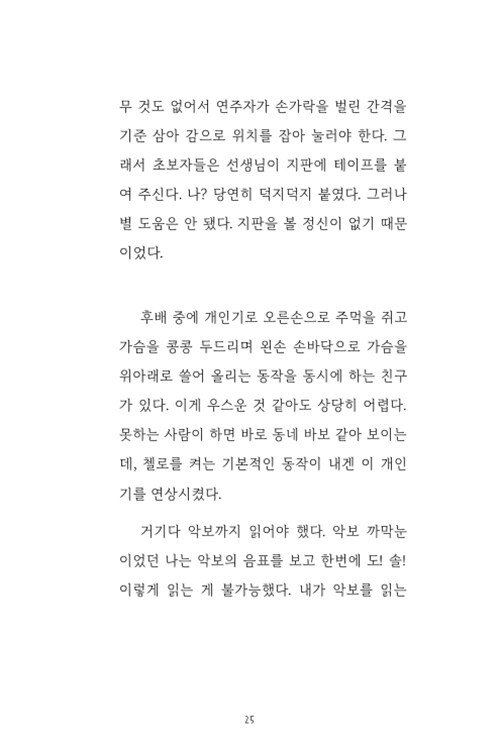 무 것도 없어서 연주자가 손가락을 벌린 간격을 기준 삼아 감으로 위치를 잡아 눌러야 한다. 그래서 초보자들은 선생님이 지판에 테이프를 붙여 주신다. 나? 당연히 덕지덕지 붙였다. 그러나 별 도움은 안 됐다. 지판을 볼 정신이 없기 때문이었다.

후배 중에 개인기로 오른손으로 주먹을 쥐고 가슴을 콩콩 두드리며 왼손 손바닥으로 가슴을 위아래로 쓸어 올리는 동작을 동시에 하는 친구가 있다. 이게 우스운 것 같아도 상당히 어렵다. 못하는 사람이 하면 바로 동네 바보 같아 보이는데, 첼로를 켜는 기본적인 동작이 내겐 이 개인기를 연상시켰다.

거기다 악보까지 읽어야 했다. 악보 까막눈이었던 나는 악보의 음표를 보고 한번에 도! 솔! 이렇게 읽는 게 불가능했다. 내가 악보를 읽는

25